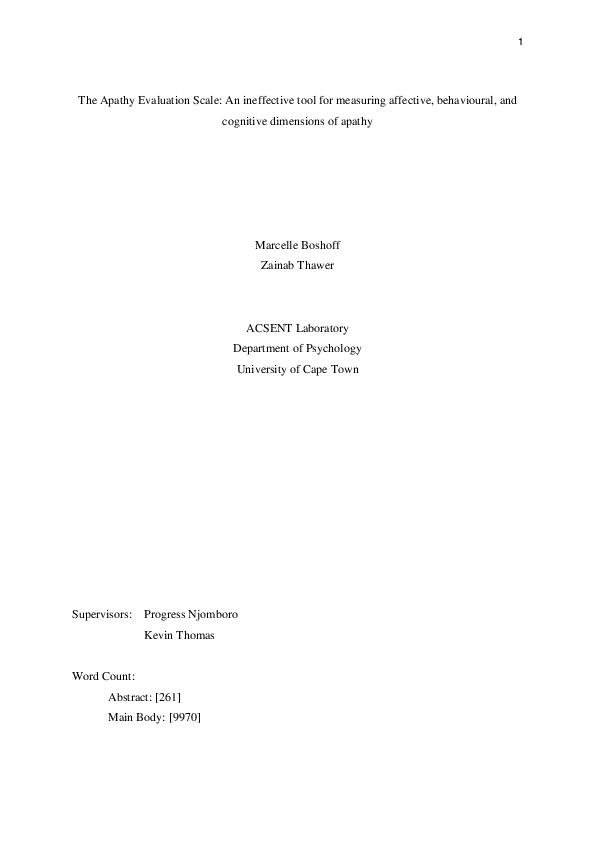 1

The Apathy Evaluation Scale: An ineffective tool for measuring affective, behavioural, and cognitive dimensions of apathy

Marcelle Boshoff
Zainab Thawer

ACSENT Laboratory
Department of Psychology
University of Cape Town

Supervisors: Progress Njomboro
Kevin Thomas

Word Count:
Abstract: [261]
Main Body: [9970]